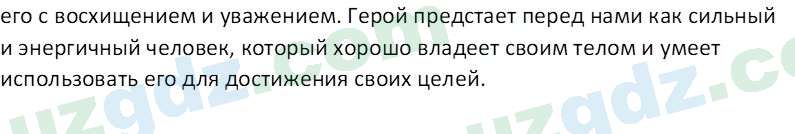 его с восхищением и уважением. Герой предстает перед нами как сильный и энергичный человек, который хорошо владеет своим телом и умеет использовать его для достижения своих целей.

uzgdz.com uzgdz.co